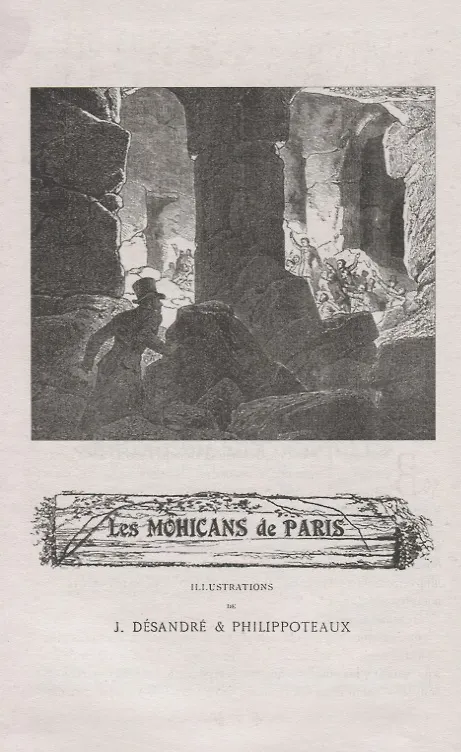 Les MOHICANS de PARIS

ILLUSTRATIONS

DE

J. DÉSANDRÉ & PHILIPPOTEAUX